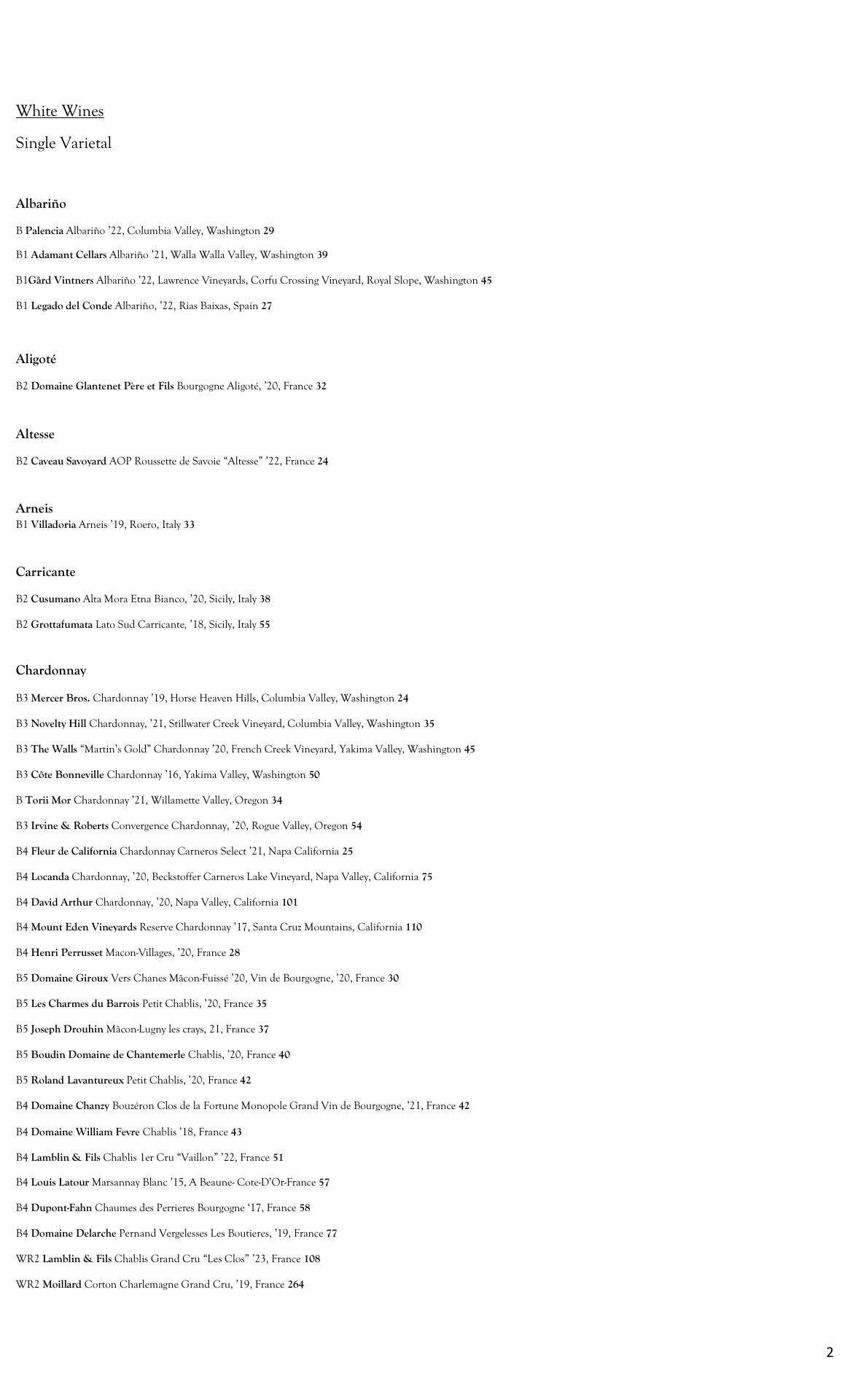 White Wines

Single Varietal

Albariño

B Palencia Albariño '22, Columbia Valley, Washington 29

B1 Adamant Cellars Albariño '21, Walla Walla Valley, Washington 39

B1Gård Vintners Albariño '22, Lawrence Vineyards, Corfu Crossing Vineyard, Royal Slope, Washington 45

B1 Legado del Conde Albariño, '22, Rias Baixas, Spain 27

Aligoté

B2 Domaine Glantenet Père et Fils Bourgogne Aligoté, '20, France 32

Altesse

B2 Caveau Savoyard AOP Roussette de Savoie "Altesse" '22, France 24

Arneis

B1 Villadoria Arneis '19, Roero, Italy 33

Carricante

B2 Cusumano Alta Mora Etna Bianco, '20, Sicily, Italy 38

B2 Grottafumata Lato Sud Carricante, '18, Sicily, Italy 55

Chardonnay

B3 Mercer Bros. Chardonnay '19, Horse Heaven Hills, Columbia Valley, Washington 24

B3 Novelty Hill Chardonnay, '21, Stillwater Creek Vineyard, Columbia Valley, Washington 35

B3 The Walls "Martin's Gold" Chardonnay '20, French Creek Vineyard, Yakima Valley, Washington 45

B3 Côte Bonneville Chardonnay '16, Yakima Valley, Washington 50

B Torii Mor Chardonnay '21, Willamette Valley, Oregon 34

B3 Irvine & Roberts Convergence Chardonnay, '20, Rogue Valley, Oregon 54

B4 Fleur de California Chardonnay Carneros Select '21, Napa California 25

B4 Locanda Chardonnay, '20, Beckstoffer Carneros Lake Vineyard, Napa Valley, California 75

B4 David Arthur Chardonnay, '20, Napa Valley, California 101

B4 Mount Eden Vineyards Reserve Chardonnay '17, Santa Cruz Mountains, California 110

B4 Henri Perrusset Macon-Villages, '20, France 28

B5 Domaine Giroux Vers Chanes Mâcon-Fuissé '20, Vin de Bourgogne, '20, France 30

B5 Les Charmes du Barrois Petit Chablis, '20, France 35

B5 Joseph Drouhin Mâcon-Lugny les crays, 21, France 37

B5 Boudin Domaine de Chantemerle Chablis, '20, France 40

B5 Roland Lavantureux Petit Chablis, '20, France 42

B4 Domaine Chanzy Bouzéron Clos de la Fortune Monopole Grand Vin de Bourgogne, '21, France 42

B4 Domaine William Fevre Chablis '18, France 43

B4 Lamblin & Fils Chablis 1er Cru "Vaillon" '22, France 51

B4 Louis Latour Marsannay Blanc '15, A Beaune- Cote-D'Or-France 57

B4 Dupont-Fahn Chaumes des Perrieres Bourgogne '17, France 58

B4 Domaine Delarche Pernand Vergelesses Les Boutieres, '19, France 77

WR2 Lamblin & Fils Chablis Grand Cru "Les Clos" '23, France 108

WR2 Moillard Corton Charlemagne Grand Cru, '19, France 264

2